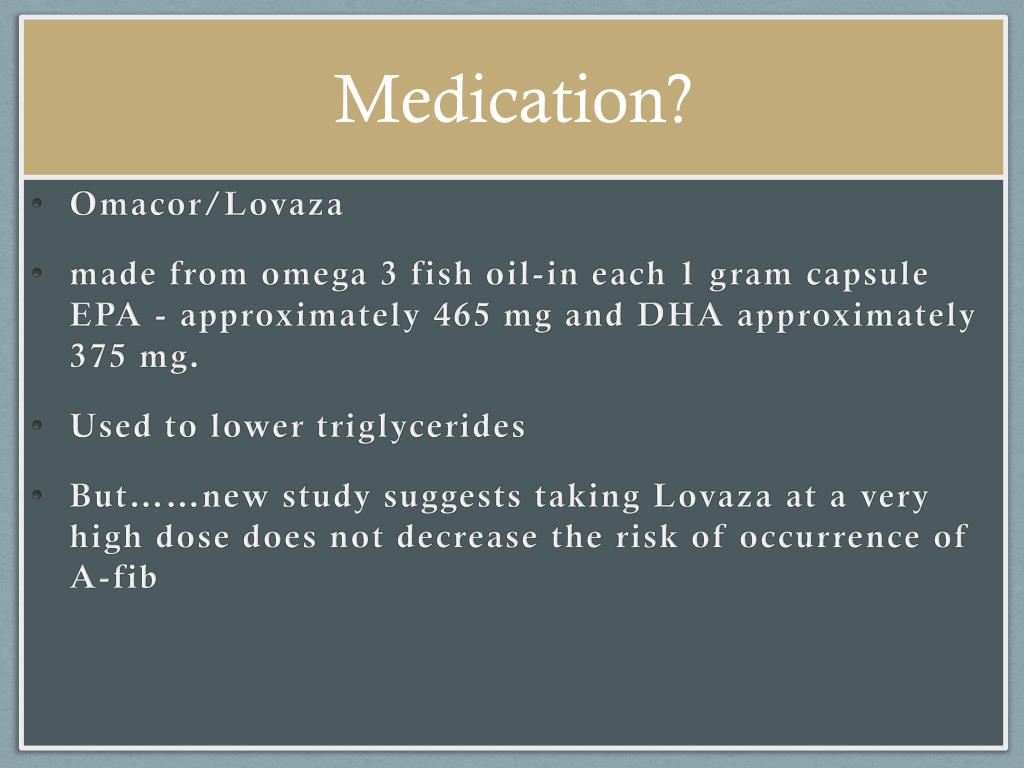 Medication?

• Omacor/Lovaza

• made from omega 3 fish oil-in each 1 gram capsule EPA - approximately 465 mg and DHA approximately 375 mg.

• Used to lower triglycerides

• But……new study suggests taking Lovaza at a very high dose does not decrease the risk of occurrence of A-fib